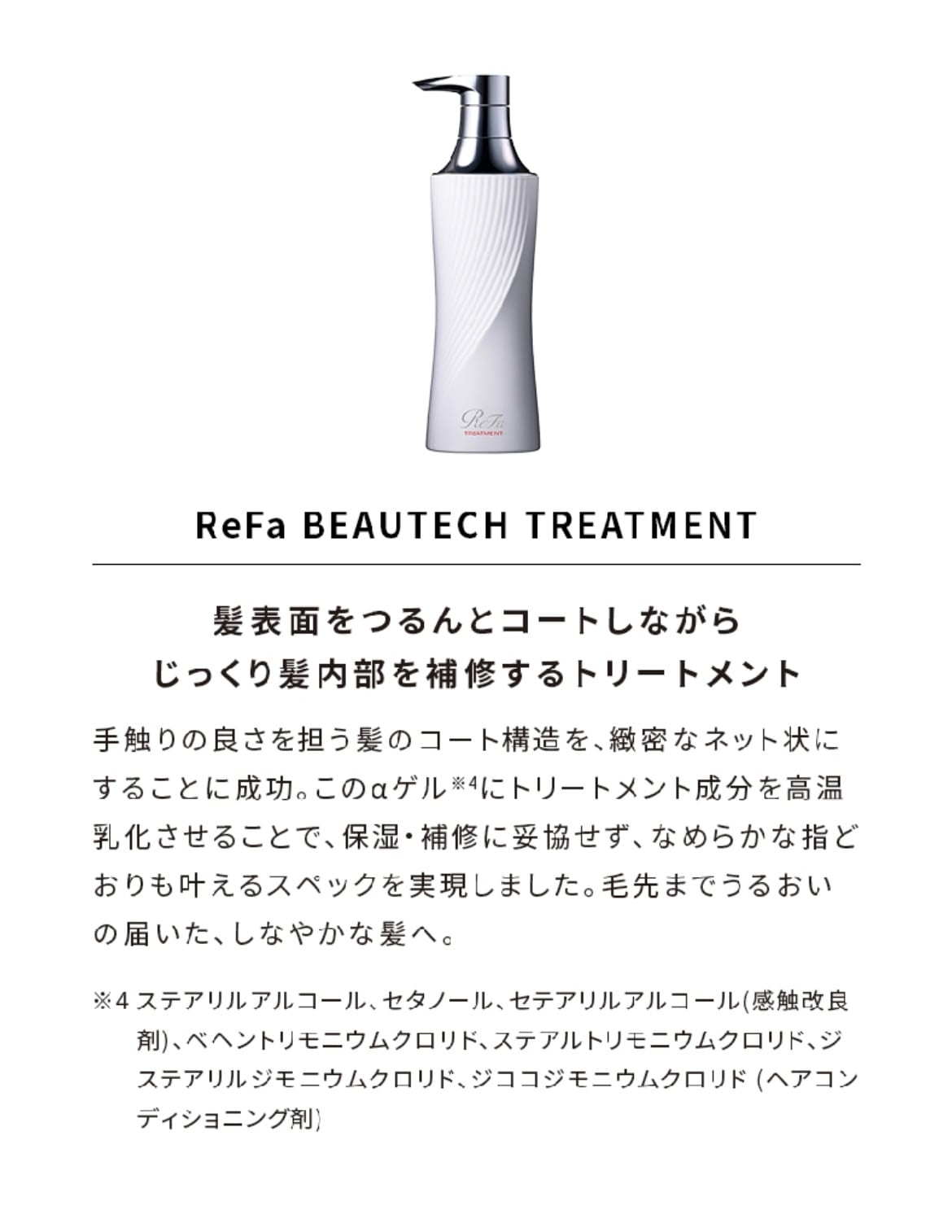 ReFa
TREATMENT

ReFa BEAUTECH TREATMENT

髪表面をつるんとコートしながら
じっくり髪内部を補修するトリートメント

手触りの良さを担う髪のコート構造を、緻密なネット状にすることに成功。このαゲル※4にトリートメント成分を高温乳化させることで、保湿・補修に妥協せず、なめらかな指どおりも叶えるスペックを実現しました。毛先までうるおいの届いた、しなやかな髪へ。

※4 ステアリルアルコール、セタノール、セテアリルアルコール(感触改良剤)、ベヘントリモニウムクロリド、ステアルトリモニウムクロリド、ジステアリルジモニウムクロリド、ジココジモニウムクロリド (ヘアコンディショニング剤)